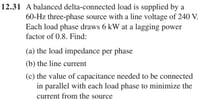 12.31 A balanced delta-connected load is supplied by a 60-Hz three-phase source with a line voltage of 240 V. Each load phase draws 6 kW at a lagging power factor of 0.8. Find:

(a) the load impedance per phase

(b) the line current

(c) the value of capacitance needed to be connected in parallel with each load phase to minimize the current from the source